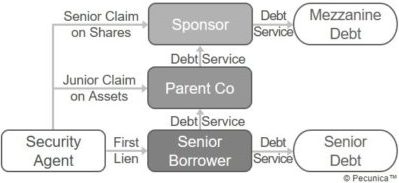 Senior Claim on Shares

Sponsor

Debt Service

Mezzanine Debt

Debt Service

Junior Claim on Assets

Parent Co

Debt Service

Security Agent

First Lien

Senior Borrower

Debt Service

Senior Debt

© Pecunica™